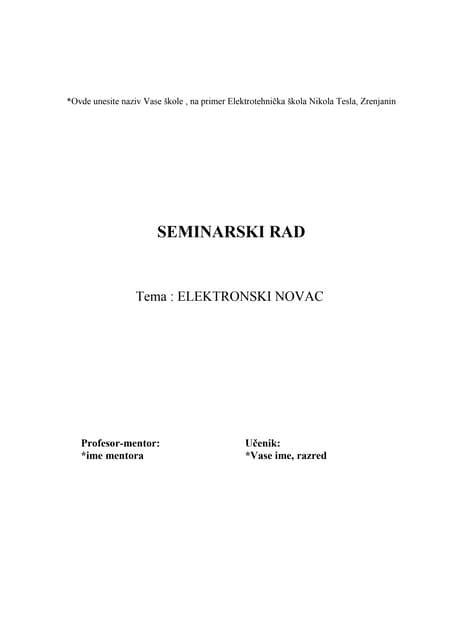 *Ovde unesite naziv Vase škole , na primer Elektrotehnička škola Nikola Tesla, Zrenjanin

SEMINARSKI RAD

Tema : ELEKTRONSKI NOVAC

Profesor-mentor:
*ime mentora

Učenik:
*Vase ime, razred